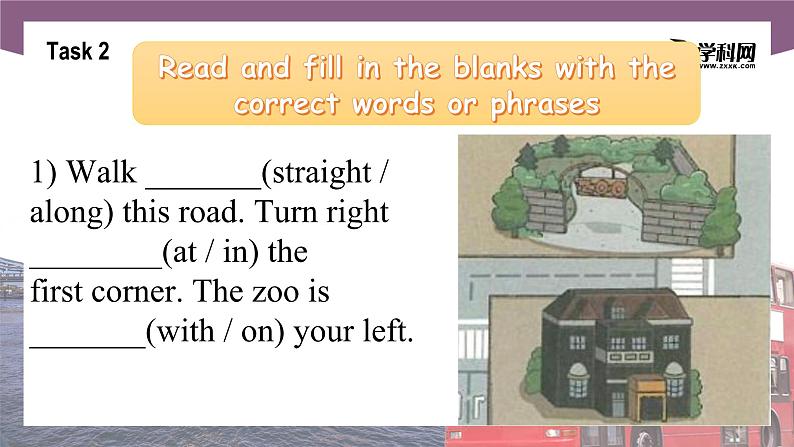 Task 2

学科网
www.zxxk.com

Read and fill in the blanks with the correct words or phrases

1) Walk _______(straight / along) this road. Turn right ________(at / in) the first corner. The zoo is _______(with / on) your left.

ZOO